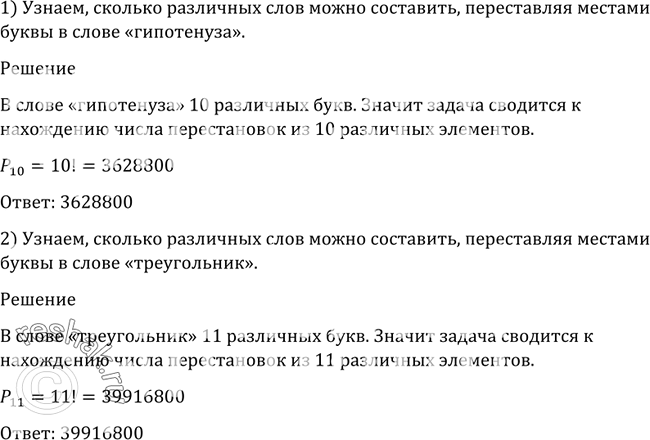 1) Узнаем, сколько различных слов можно составить, переставляя местами буквы в слове «гипотенуза».

Решение

В слове «гипотенуза» 10 различных букв. Значит задача сводится к нахождению числа перестановок из 10 различных элементов.

$P_{10} = 10! = 3628800$

Ответ: 3628800

2) Узнаем, сколько различных слов можно составить, переставляя местами буквы в слове «треугольник».

Решение

В слове «треугольник» 11 различных букв. Значит задача сводится к нахождению числа перестановок из 11 различных элементов.

$P_{11} = 11! = 39916800$

Ответ: 39916800

reshak.ru